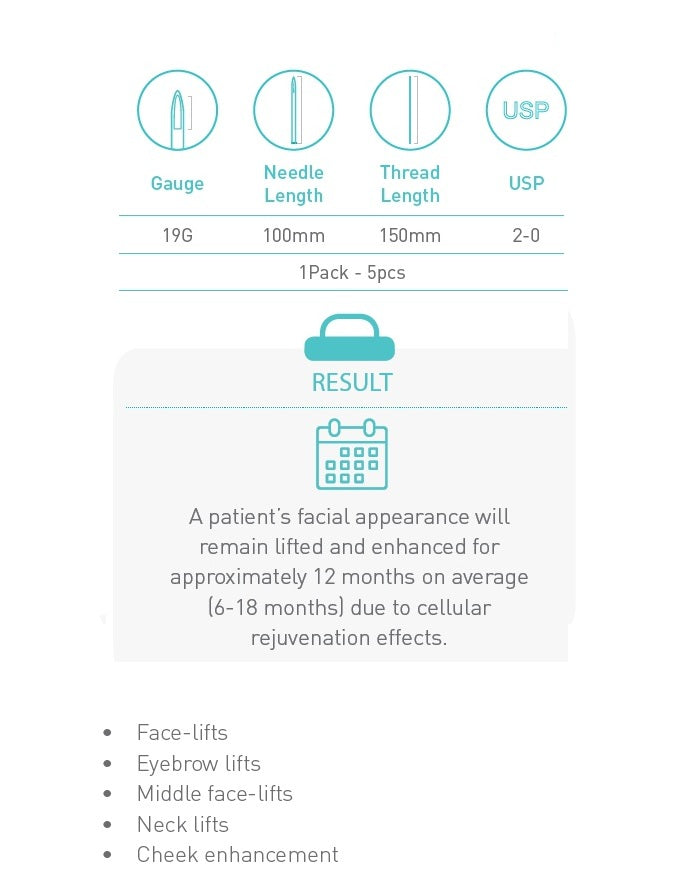 USP

| Gauge | Needle Length | Thread Length | USP |
|---|---|---|---|
| 19G | 100mm | 150mm | 2-0 |
| 1Pack - 5pcs | | | |

RESULT

A patient's facial appearance will remain lifted and enhanced for approximately 12 months on average (6-18 months) due to cellular rejuvenation effects.

• Face-lifts
• Eyebrow lifts
• Middle face-lifts
• Neck lifts
• Cheek enhancement